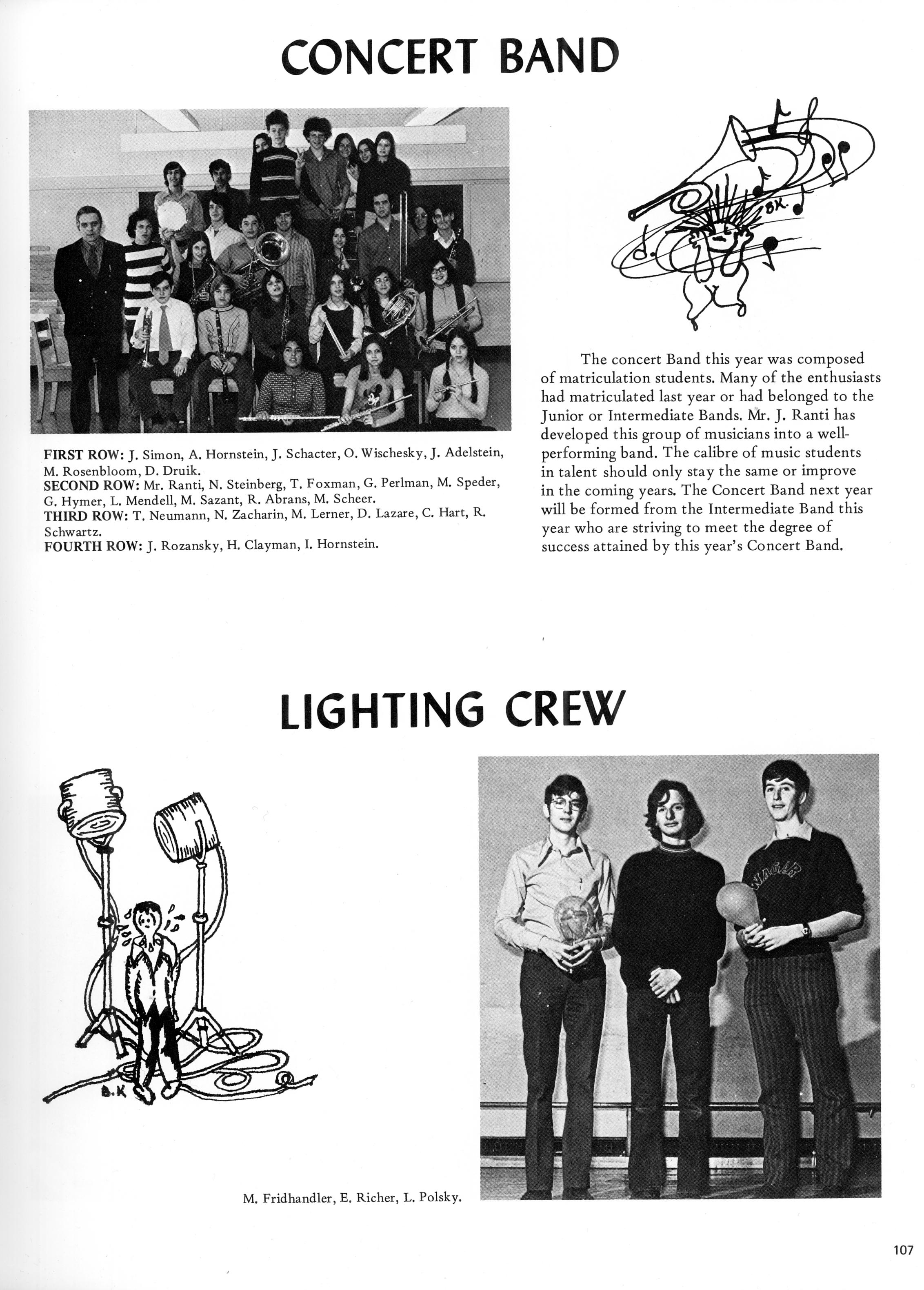 CONCERT BAND

B.K.

FIRST ROW: J. Simon, A. Hornstein, J. Schacter, O. Wischesky, J. Adelstein, M. Rosenbloom, D. Druik.
SECOND ROW: Mr. Ranti, N. Steinberg, T. Foxman, G. Perlman, M. Speder, G. Hymer, L. Mendell, M. Sazant, R. Abrans, M. Scheer.
THIRD ROW: T. Neumann, N. Zacharin, M. Lerner, D. Lazare, C. Hart, R. Schwartz.
FOURTH ROW: J. Rozansky, H. Clayman, I. Hornstein.

The concert Band this year was composed of matriculation students. Many of the enthusiasts had matriculated last year or had belonged to the Junior or Intermediate Bands. Mr. J. Ranti has developed this group of musicians into a well-performing band. The calibre of music students in talent should only stay the same or improve in the coming years. The Concert Band next year will be formed from the Intermediate Band this year who are striving to meet the degree of success attained by this year's Concert Band.

LIGHTING CREW

B.K

WAGAR

M. Fridhandler, E. Richer, L. Polsky.

107